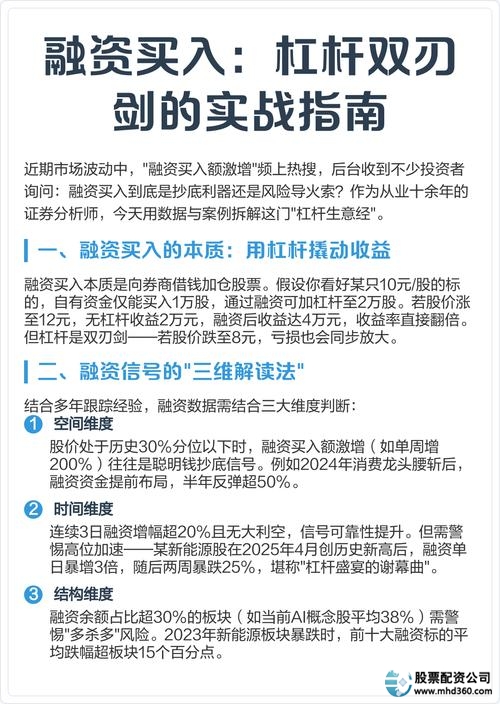 融资买入：杠杆双刃剑的实战指南

近期市场波动中，"融资买入额激增"频上热搜，后台收到不少投资者询问：融资买入到底是抄底利器还是风险导火索？作为从业十余年的证券分析师，今天用数据与案例拆解这门"杠杆生意经"。

一、融资买入的本质：用杠杆撬动收益

融资买入本质是向券商借钱加仓股票。假设你看好某只10元/股的标的，自有资金仅能买入1万股，通过融资可加杠杆至2万股。若股价涨至12元，无杠杆收益2万元，融资后收益达4万元，收益率直接翻倍。但杠杆是双刃剑——若股价跌至8元，亏损也会同步放大。

二、融资信号的"三维解读法"

结合多年跟踪经验，融资数据需结合三大维度判断：

1 空间维度

股价处于历史30%分位以下时，融资买入额激增（如单周增200%）往往是聪明钱抄底信号。例如2024年消费龙头腰斩后，融资资金提前布局，半年反弹超50%。

2 时间维度

连续3日融资增幅超20%且无大利空，信号可靠性提升。但需警惕高位加速——某新能源股在2025年4月创历史新高后，融资单日暴增3倍，随后两周暴跌25%，堪称"杠杆盛宴的谢幕曲"。

3 结构维度

融资余额占比超30%的板块（如当前AI概念股平均38%）需警惕"多杀多"风险。2023年新能源板块暴跌时，前十大融资标的平均跌幅超板块15个百分点。

股票配资公司
www.mhd360.com